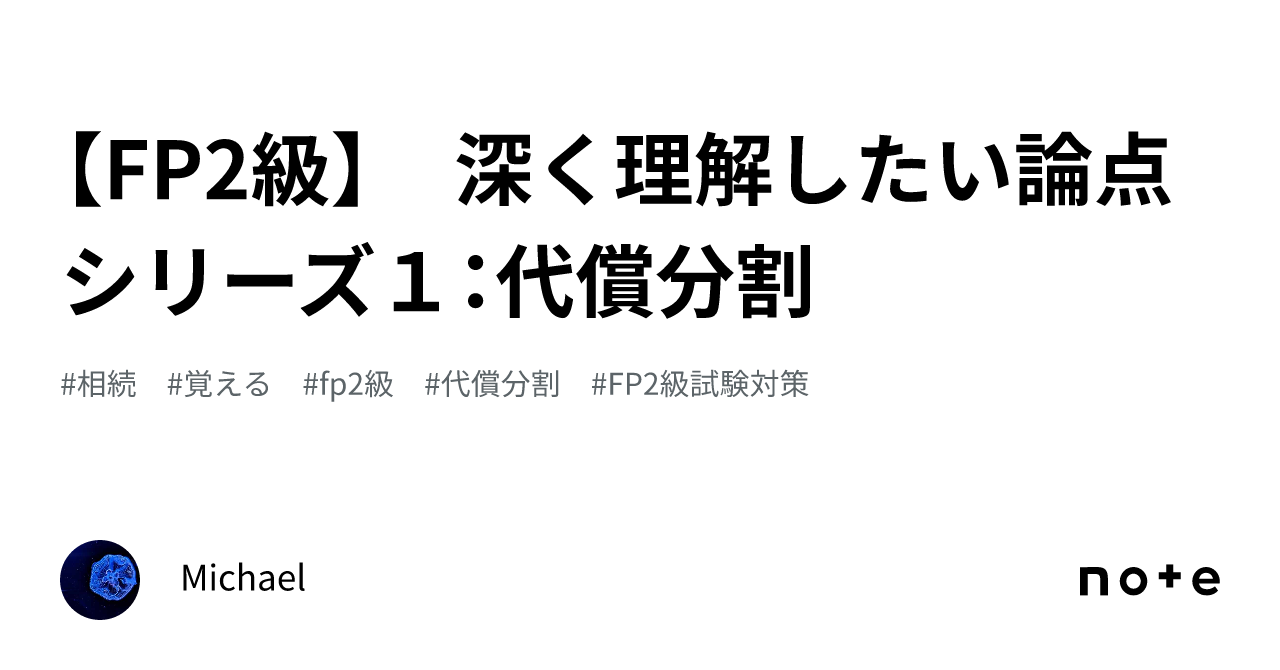 【FP2級】　深く理解したい論点シリーズ１：代償分割

#相続　#覚える　#fp2級　#代償分割　#FP2級試験対策

Michael

note